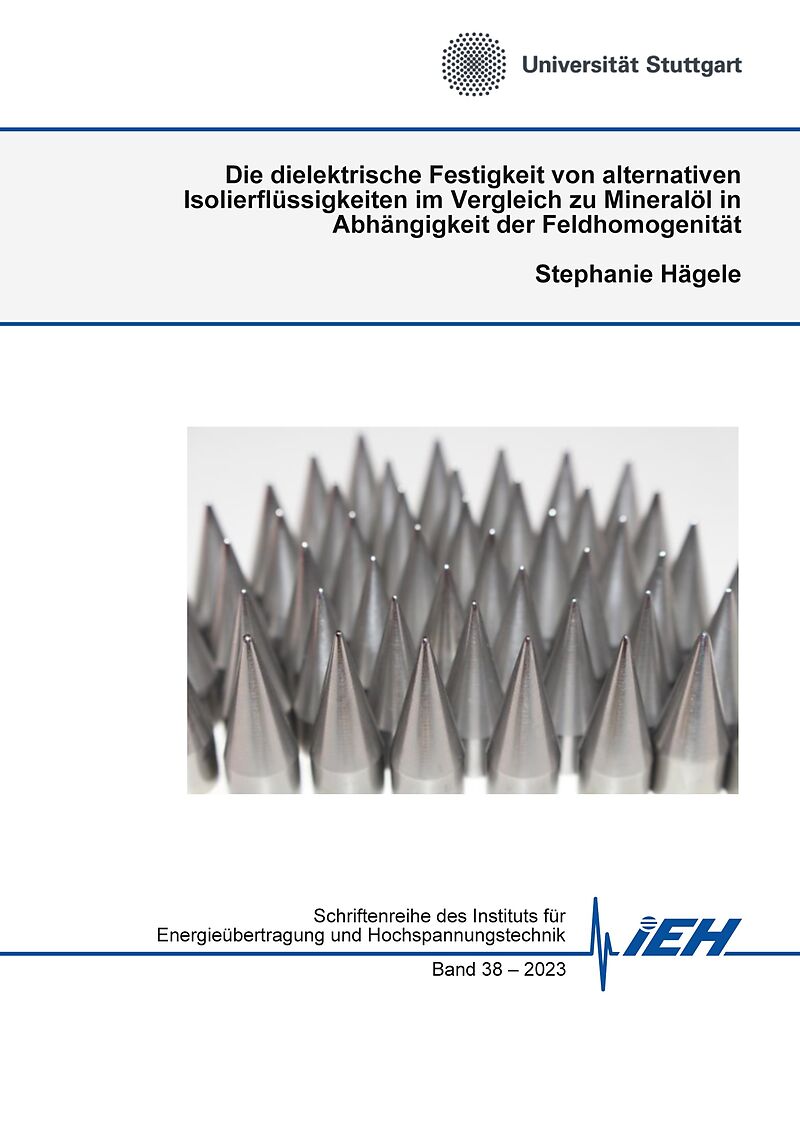 Universität Stuttgart

Die dielektrische Festigkeit von alternativen Isolierflüssigkeiten im Vergleich zu Mineralöl in Abhängigkeit der Feldhomogenität

Stephanie Hägele

Schriftenreihe des Instituts für Energieübertragung und Hochspannungstechnik

IEH

Band 38 – 2023